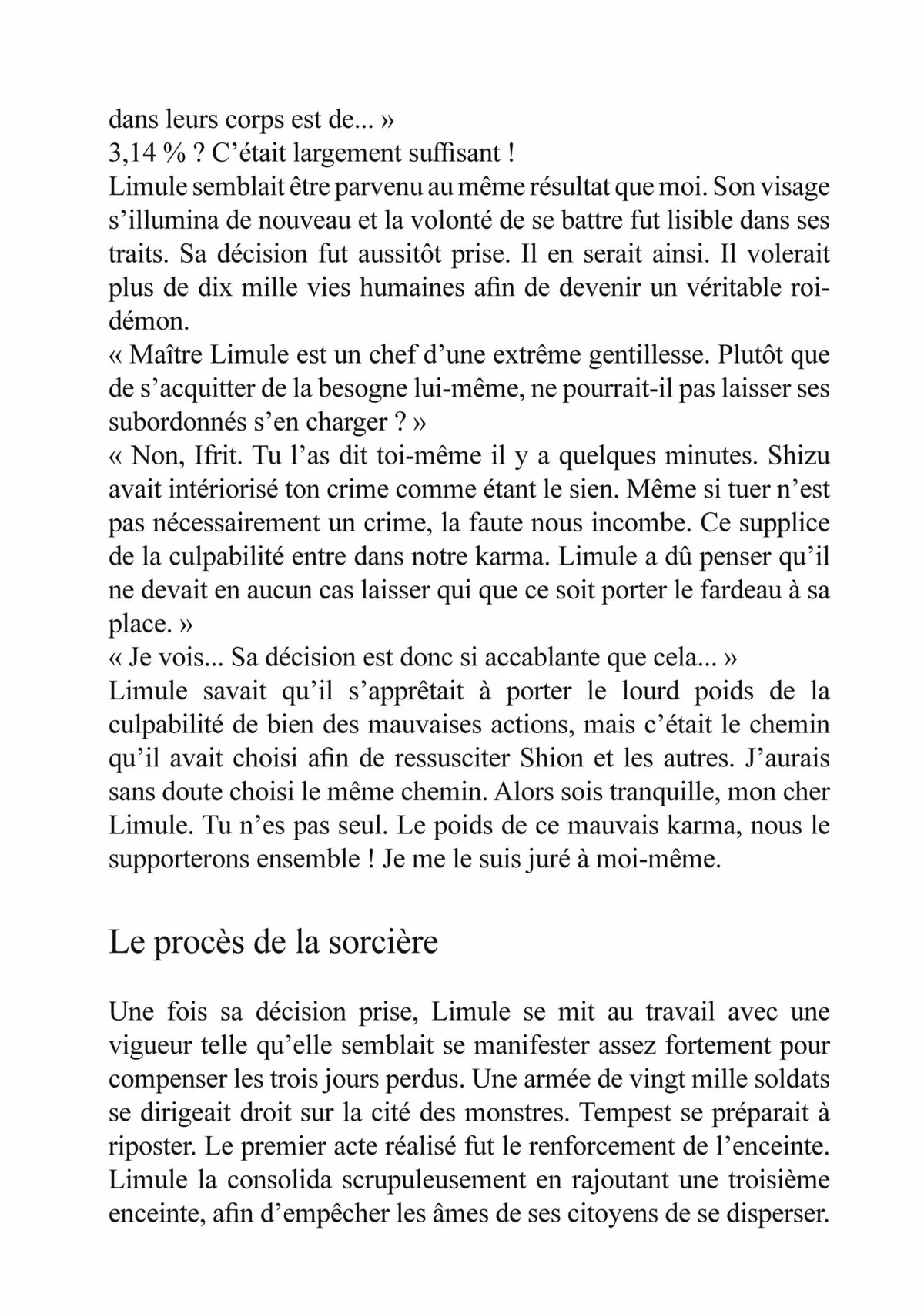 dans leurs corps est de... »
3,14 % ? C'était largement suffisant !
Limule semblait être parvenu au même résultat que moi. Son visage s'illumina de nouveau et la volonté de se battre fut lisible dans ses traits. Sa décision fut aussitôt prise. Il en serait ainsi. Il volerait plus de dix mille vies humaines afin de devenir un véritable roi-démon.
« Maître Limule est un chef d'une extrême gentillesse. Plutôt que de s'acquitter de la besogne lui-même, ne pourrait-il pas laisser ses subordonnés s'en charger ? »
« Non, Ifrit. Tu l'as dit toi-même il y a quelques minutes. Shizu avait intériorisé ton crime comme étant le sien. Même si tuer n'est pas nécessairement un crime, la faute nous incombe. Ce supplice de la culpabilité entre dans notre karma. Limule a dû penser qu'il ne devait en aucun cas laisser qui que ce soit porter le fardeau à sa place. »
« Je vois... Sa décision est donc si accablante que cela... »
Limule savait qu'il s'apprêtait à porter le lourd poids de la culpabilité de bien des mauvaises actions, mais c'était le chemin qu'il avait choisi afin de ressusciter Shion et les autres. J'aurais sans doute choisi le même chemin. Alors sois tranquille, mon cher Limule. Tu n'es pas seul. Le poids de ce mauvais karma, nous le supporterons ensemble ! Je me le suis juré à moi-même.

Le procès de la sorcière

Une fois sa décision prise, Limule se mit au travail avec une vigueur telle qu'elle semblait se manifester assez fortement pour compenser les trois jours perdus. Une armée de vingt mille soldats se dirigeait droit sur la cité des monstres. Tempest se préparait à riposter. Le premier acte réalisé fut le renforcement de l'enceinte. Limule la consolida scrupuleusement en rajoutant une troisième enceinte, afin d'empêcher les âmes de ses citoyens de se disperser.